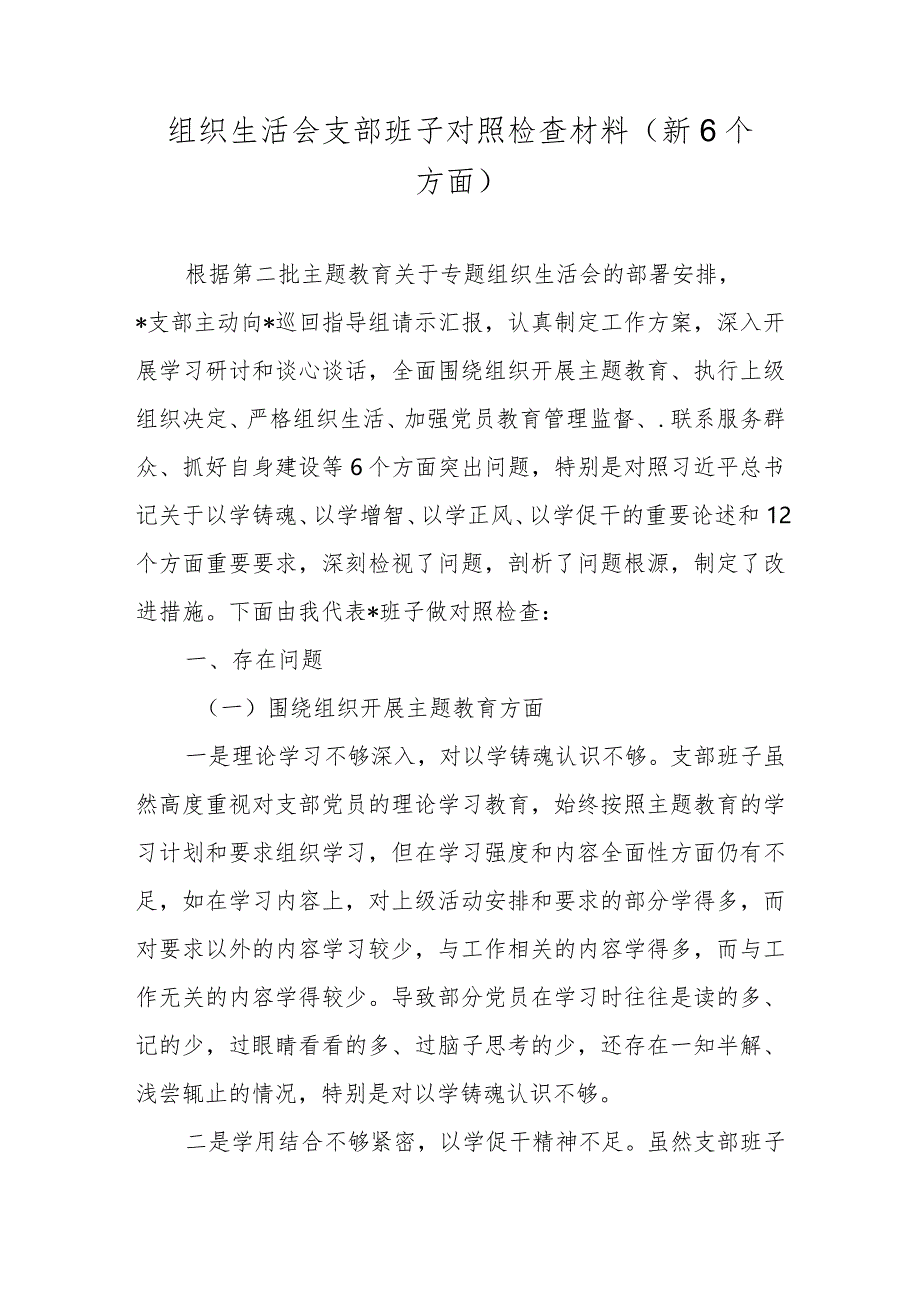 组织生活会支部班子对照检查材料（新6个方面）

根据第二批主题教育关于专题组织生活会的部署安排，*支部主动向*巡回指导组请示汇报，认真制定工作方案，深入开展学习研讨和谈心谈话，全面围绕组织开展主题教育、执行上级组织决定、严格组织生活、加强党员教育管理监督、.联系服务群众、抓好自身建设等6个方面突出问题，特别是对照习近平总书记关于以学铸魂、以学增智、以学正风、以学促干的重要论述和12个方面重要要求，深刻检视了问题，剖析了问题根源，制定了改进措施。下面由我代表*班子做对照检查：

一、存在问题

（一）围绕组织开展主题教育方面

一是理论学习不够深入，对以学铸魂认识不够。支部班子虽然高度重视对支部党员的理论学习教育，始终按照主题教育的学习计划和要求组织学习，但在学习强度和内容全面性方面仍有不足，如在学习内容上，对上级活动安排和要求的部分学得多，而对要求以外的内容学习较少，与工作相关的内容学得多，而与工作无关的内容学得较少。导致部分党员在学习时往往是读的多、记的少，过眼睛看看的多、过脑子思考的少，还存在一知半解、浅尝辄止的情况，特别是对以学铸魂认识不够。

二是学用结合不够紧密，以学促干精神不足。虽然支部班子